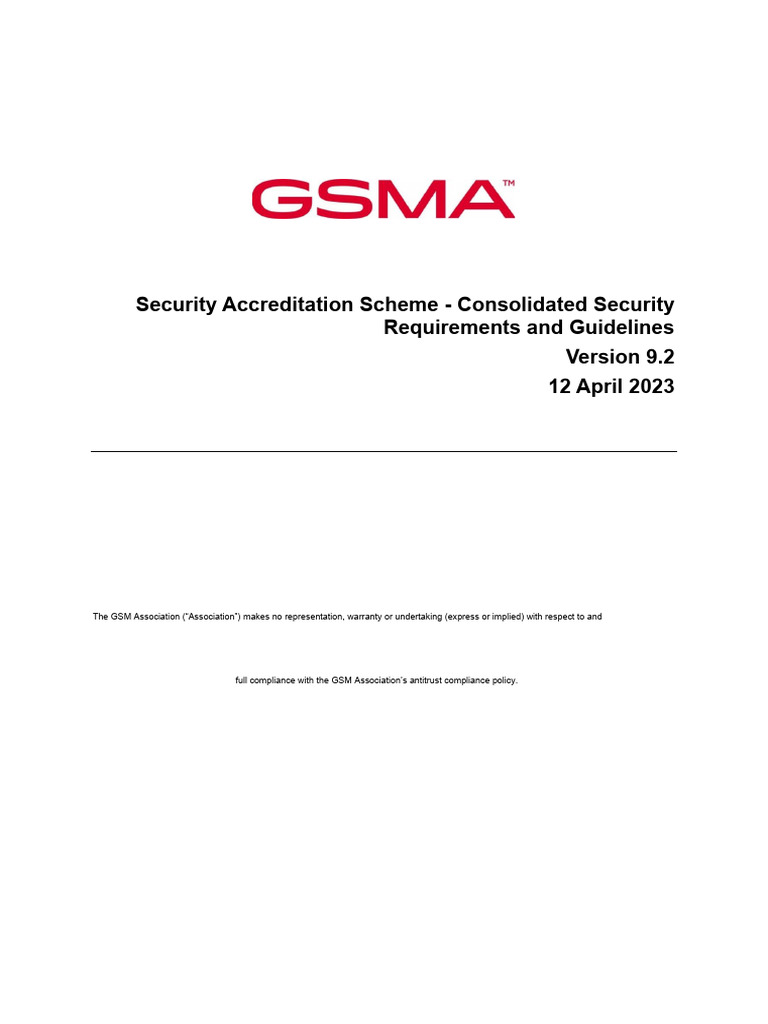 GSMA™

Security Accreditation Scheme - Consolidated Security Requirements and Guidelines
Version 9.2
12 April 2023

The GSM Association ("Association") makes no representation, warranty or undertaking (express or implied) with respect to and

full compliance with the GSM Association's antitrust compliance policy.